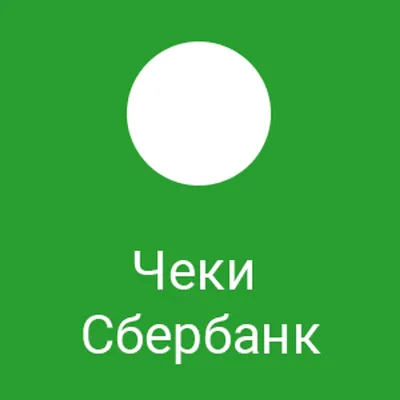 Чеки Сбербанк